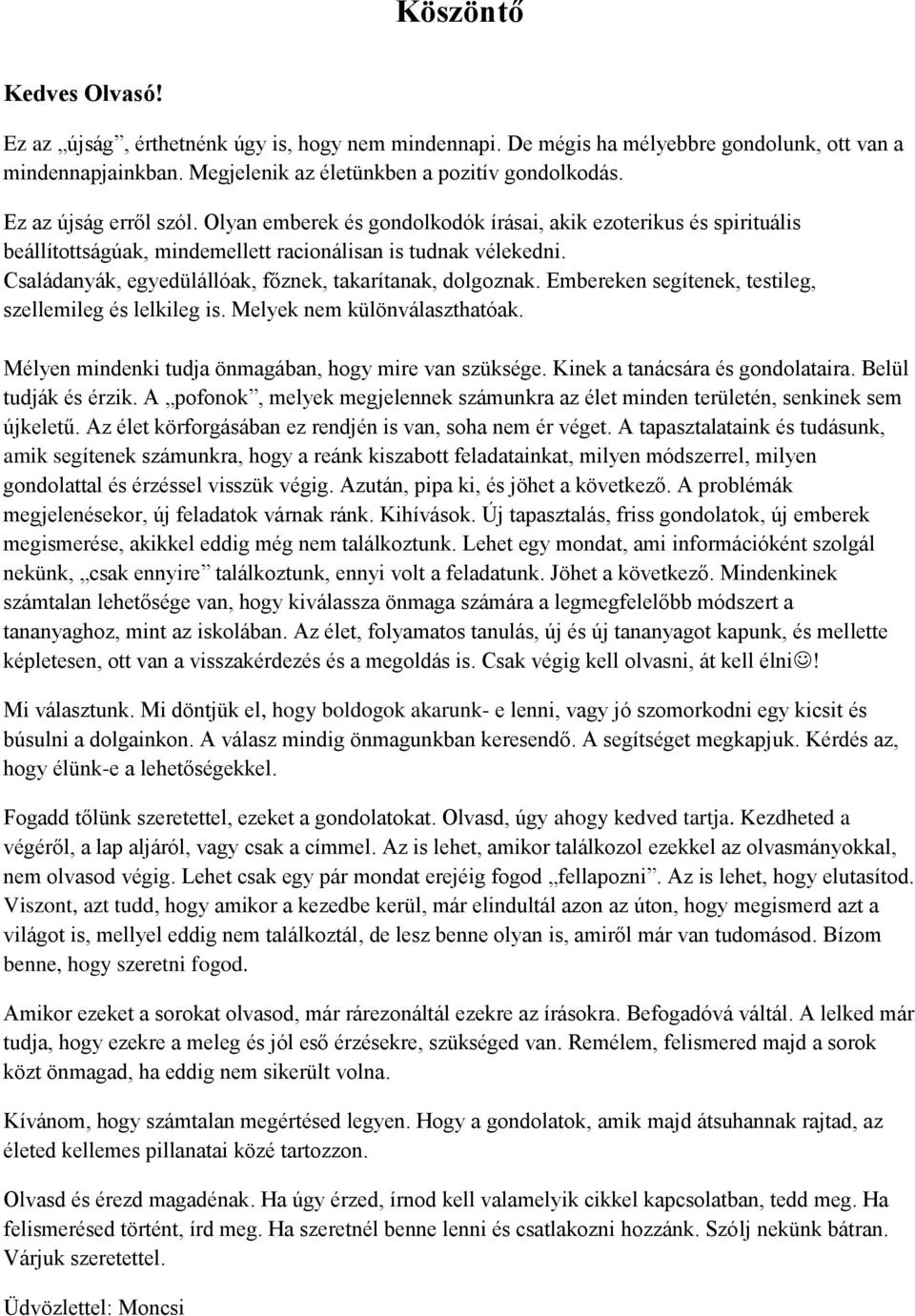 Köszöntő

Kedves Olvasó!

Ez az „újság”, érthetnénk úgy is, hogy nem mindennapi. De mégis ha mélyebbre gondolunk, ott van a mindennapjainkban. Megjelenik az életünkben a pozitív gondolkodás.

Ez az újság erről szól. Olyan emberek és gondolkodók írásai, akik ezoterikus és spirituális beállítottságúak, mindemellett racionálisan is tudnak vélekedni. Családanyák, egyedülállóak, főznek, takarítanak, dolgoznak. Embereken segítenek, testileg, szellemileg és lelkileg is. Melyek nem különválaszthatóak.

Mélyen mindenki tudja önmagában, hogy mire van szüksége. Kinek a tanácsára és gondolataira. Belül tudják és érzik. A „pofonok”, melyek megjelennek számunkra az élet minden területén, senkinek sem újkeletű. Az élet körforgásában ez rendjén is van, soha nem ér véget. A tapasztalataink és tudásunk, amik segítenek számunkra, hogy a reánk kiszabott feladatainkat, milyen módszerrel, milyen gondolattal és érzéssel visszük végig. Azután, pipa ki, és jöhet a következő. A problémák megjelenésekor, új feladatok várnak ránk. Kihívások. Új tapasztalás, friss gondolatok, új emberek megismerése, akikkel eddig még nem találkoztunk. Lehet egy mondat, ami információként szolgál nekünk, „csak ennyire” találkoztunk, ennyi volt a feladatunk. Jöhet a következő. Mindenkinek számtalan lehetősége van, hogy kiválassza önmaga számára a legmegfelelőbb módszert a tananyaghoz, mint az iskolában. Az élet, folyamatos tanulás, új és új tananyagot kapunk, és mellette képletesen, ott van a visszakérdezés és a megoldás is. Csak végig kell olvasni, át kell élni☺!

Mi választunk. Mi döntjük el, hogy boldogok akarunk- e lenni, vagy jó szomorkodni egy kicsit és búsulni a dolgainkon. A válasz mindig önmagunkban keresendő. A segítséget megkapjuk. Kérdés az, hogy élünk-e a lehetőségekkel.

Fogadd tőlünk szeretettel, ezeket a gondolatokat. Olvasd, úgy ahogy kedved tartja. Kezdheted a végéről, a lap aljáról, vagy csak a címmel. Az is lehet, amikor találkozol ezekkel az olvasmányokkal, nem olvasod végig. Lehet csak egy pár mondat erejéig fogod „fellapozni”. Az is lehet, hogy elutasítod. Viszont, azt tudd, hogy amikor a kezedbe kerül, már elindultál azon az úton, hogy megismerd azt a világot is, mellyel eddig nem találkoztál, de lesz benne olyan is, amiről már van tudomásod. Bízom benne, hogy szeretni fogod.

Amikor ezeket a sorokat olvasod, már rárezonáltál ezekre az írásokra. Befogadóvá váltál. A lelked már tudja, hogy ezekre a meleg és jól eső érzésekre, szükséged van. Remélem, felismered majd a sorok közt önmagad, ha eddig nem sikerült volna.

Kívánom, hogy számtalan megértésed legyen. Hogy a gondolatok, amik majd átsuhannak rajtad, az életed kellemes pillanatai közé tartozzon.

Olvasd és érezd magadénak. Ha úgy érzed, írnod kell valamelyik cikkel kapcsolatban, tedd meg. Ha felismerésed történt, írd meg. Ha szeretnél benne lenni és csatlakozni hozzánk. Szólj nekünk bátran. Várjuk szeretettel.

Üdvözlettel: Moncsi